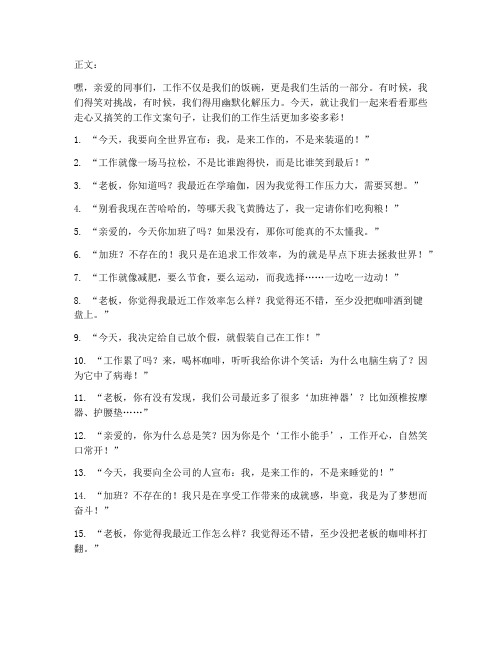 正文：

嘿，亲爱的同事们，工作不仅是我们的饭碗，更是我们生活的一部分。有时候，我们得笑对挑战，有时候，我们得用幽默化解压力。今天，就让我们一起来看看那些走心又搞笑的工作文案句子，让我们的工作生活更加多姿多彩！

1. “今天，我要向全世界宣布：我，是来工作的，不是来装逼的！”

2. “工作就像一场马拉松，不是比谁跑得快，而是比谁笑到最后！”

3. “老板，你知道吗？我最近在学瑜伽，因为我觉得工作压力大，需要冥想。”

4. “别看我现在苦哈哈的，等哪天我飞黄腾达了，我一定请你们吃狗粮！”

5. “亲爱的，今天你加班了吗？如果没有，那你可能真的不太懂我。”

6. “加班？不存在的！我只是在追求工作效率，为的就是早点下班去拯救世界！”

7. “工作就像减肥，要么节食，要么运动，而我选择……一边吃一边动！”

8. “老板，你觉得我最近工作效率怎么样？我觉得还不错，至少没把咖啡洒到键盘上。”

9. “今天，我决定给自己放个假，就假装自己在工作！”

10. “工作累了吗？来，喝杯咖啡，听听我给你讲个笑话：为什么电脑生病了？因为它中了病毒！”

11. “老板，你有没有发现，我们公司最近多了很多‘加班神器’？比如颈椎按摩器、护腰垫……”

12. “亲爱的，你为什么总是笑？因为你是个‘工作小能手’，工作开心，自然笑口常开！”

13. “今天，我要向全公司的人宣布：我，是来工作的，不是来睡觉的！”

14. “加班？不存在的！我只是在享受工作带来的成就感，毕竟，我是为了梦想而奋斗！”

15. “老板，你觉得我最近工作怎么样？我觉得还不错，至少没把老板的咖啡杯打翻。”